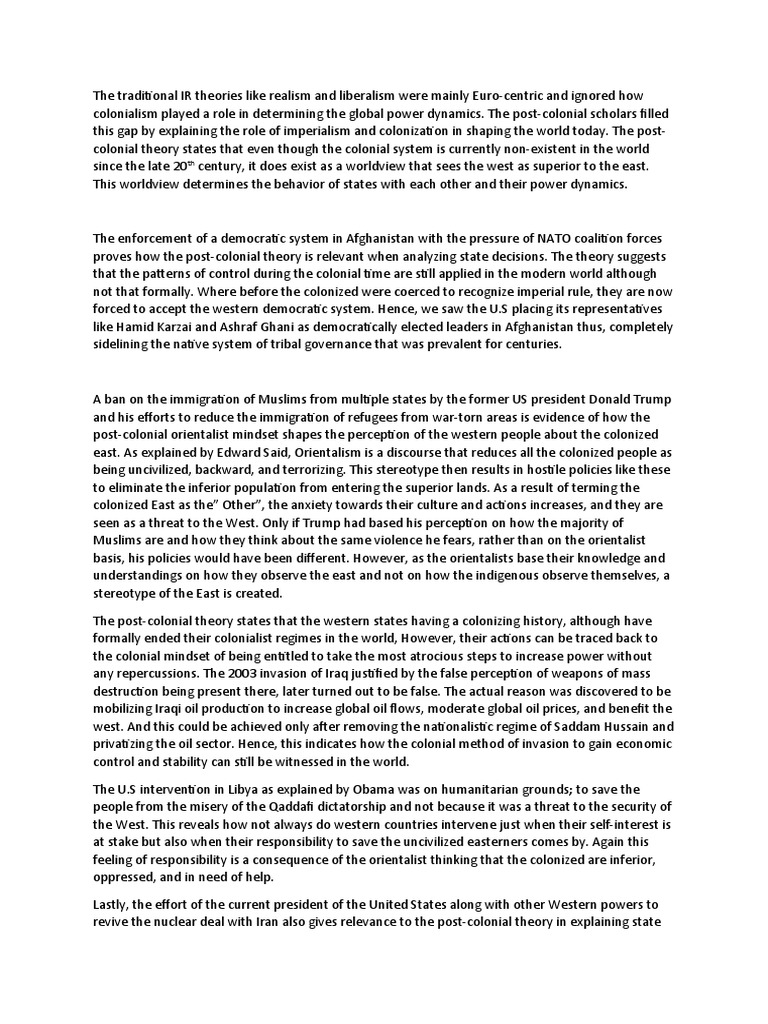 The traditional IR theories like realism and liberalism were mainly Euro-centric and ignored how colonialism played a role in determining the global power dynamics. The post-colonial scholars filled this gap by explaining the role of imperialism and colonization in shaping the world today. The post-colonial theory states that even though the colonial system is currently non-existent in the world since the late 20$^{th}$ century, it does exist as a worldview that sees the west as superior to the east. This worldview determines the behavior of states with each other and their power dynamics.

The enforcement of a democratic system in Afghanistan with the pressure of NATO coalition forces proves how the post-colonial theory is relevant when analyzing state decisions. The theory suggests that the patterns of control during the colonial time are still applied in the modern world although not that formally. Where before the colonized were coerced to recognize imperial rule, they are now forced to accept the western democratic system. Hence, we saw the U.S placing its representatives like Hamid Karzai and Ashraf Ghani as democratically elected leaders in Afghanistan thus, completely sidelining the native system of tribal governance that was prevalent for centuries.

A ban on the immigration of Muslims from multiple states by the former US president Donald Trump and his efforts to reduce the immigration of refugees from war-torn areas is evidence of how the post-colonial orientalist mindset shapes the perception of the western people about the colonized east. As explained by Edward Said, Orientalism is a discourse that reduces all the colonized people as being uncivilized, backward, and terrorizing. This stereotype then results in hostile policies like these to eliminate the inferior population from entering the superior lands. As a result of terming the colonized East as the" Other", the anxiety towards their culture and actions increases, and they are seen as a threat to the West. Only if Trump had based his perception on how the majority of Muslims are and how they think about the same violence he fears, rather than on the orientalist basis, his policies would have been different. However, as the orientalists base their knowledge and understandings on how they observe the east and not on how the indigenous observe themselves, a stereotype of the East is created.

The post-colonial theory states that the western states having a colonizing history, although have formally ended their colonialist regimes in the world, However, their actions can be traced back to the colonial mindset of being entitled to take the most atrocious steps to increase power without any repercussions. The 2003 invasion of Iraq justified by the false perception of weapons of mass destruction being present there, later turned out to be false. The actual reason was discovered to be mobilizing Iraqi oil production to increase global oil flows, moderate global oil prices, and benefit the west. And this could be achieved only after removing the nationalistic regime of Saddam Hussain and privatizing the oil sector. Hence, this indicates how the colonial method of invasion to gain economic control and stability can still be witnessed in the world.

The U.S intervention in Libya as explained by Obama was on humanitarian grounds; to save the people from the misery of the Qaddafi dictatorship and not because it was a threat to the security of the West. This reveals how not always do western countries intervene just when their self-interest is at stake but also when their responsibility to save the uncivilized easterners comes by. Again this feeling of responsibility is a consequence of the orientalist thinking that the colonized are inferior, oppressed, and in need of help.

Lastly, the effort of the current president of the United States along with other Western powers to revive the nuclear deal with Iran also gives relevance to the post-colonial theory in explaining state